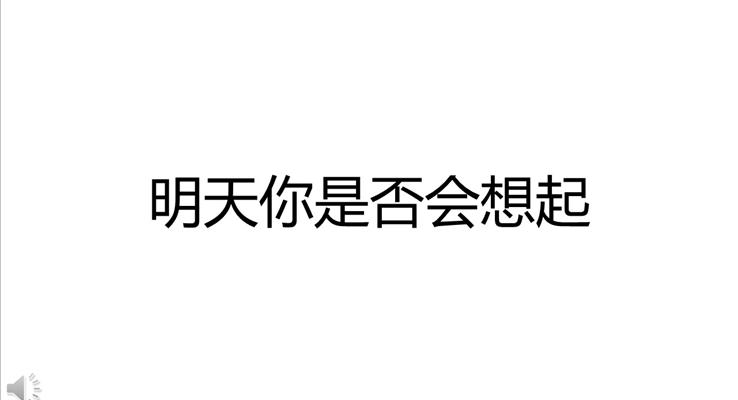 明天你是否会想起